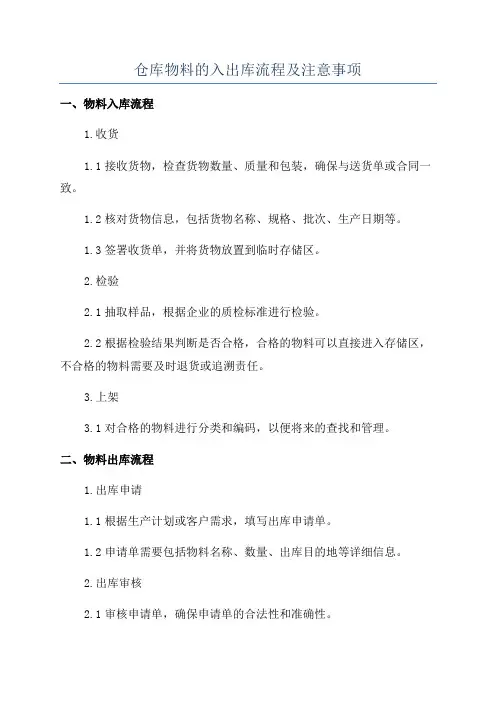 仓库物料的入出库流程及注意事项

一、物料入库流程

1.收货

1.1 接收货物，检查货物数量、质量和包装，确保与送货单或合同一致。

1.2 核对货物信息，包括货物名称、规格、批次、生产日期等。

1.3 签署收货单，并将货物放置到临时存储区。

2.检验

2.1 抽取样品，根据企业的质检标准进行检验。

2.2 根据检验结果判断是否合格，合格的物料可以直接进入存储区，不合格的物料需要及时退货或追溯责任。

3.上架

3.1 对合格的物料进行分类和编码，以便将来的查找和管理。

二、物料出库流程

1.出库申请

1.1 根据生产计划或客户需求，填写出库申请单。

1.2 申请单需要包括物料名称、数量、出库目的地等详细信息。

2.出库审核

2.1 审核申请单，确保申请单的合法性和准确性。